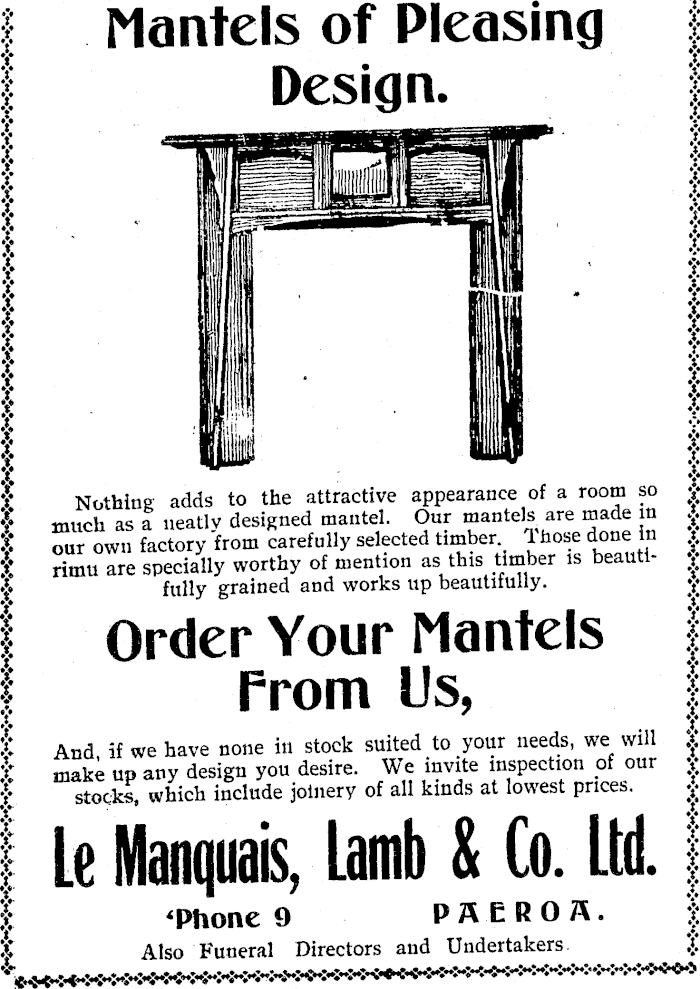 Mantels of Pleasing Design.

Nothing adds to the attractive appearance of a room so much as a neatly designed mantel. Our mantels are made in our own factory from carefully selected timber. Those done in rimu are specially worthy of mention as this timber is beautifully grained and works up beautifully.

Order Your Mantels From Us,

And, if we have none in stock suited to your needs, we will make up any design you desire. We invite inspection of our stocks, which include joinery of all kinds at lowest prices.

Le Manquais, Lamb & Co. Ltd.

'Phone 9 PAEROA.

Also Funeral Directors and Undertakers.